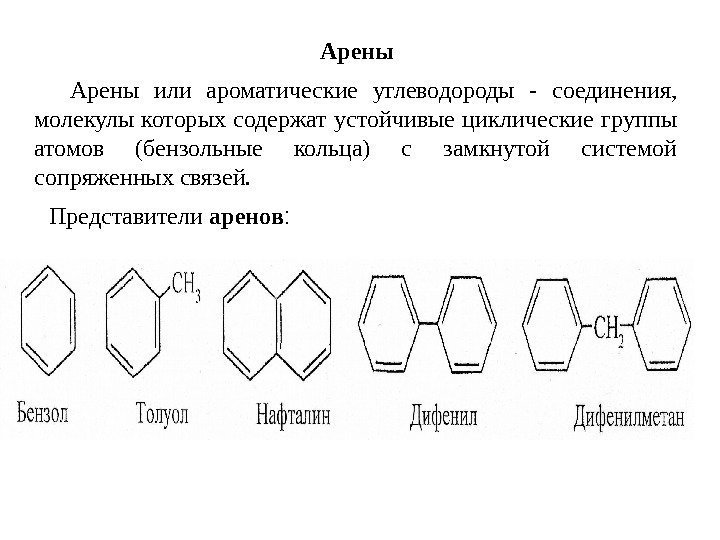 Арены

Арены или ароматические углеводороды - соединения, молекулы которых содержат устойчивые циклические группы атомов (бензольные кольца) с замкнутой системой сопряженных связей.

Представители аренов:

$CH_3$

$CH_2$

Бензол Толуол Нафталин Дифенил Дифенилметан